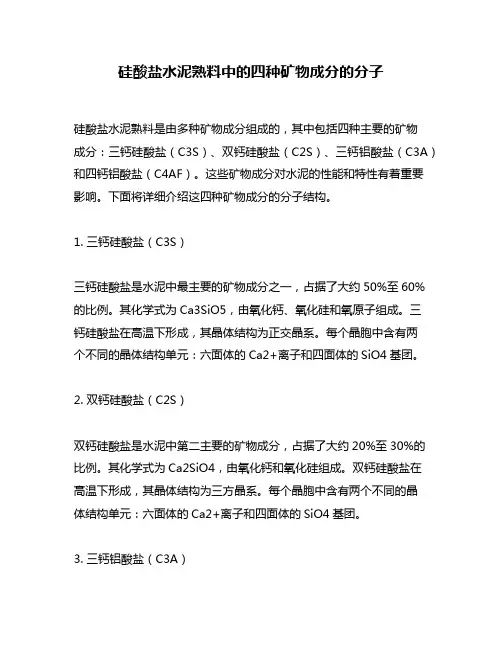 硅酸盐水泥熟料中的四种矿物成分的分子

硅酸盐水泥熟料是由多种矿物成分组成的，其中包括四种主要的矿物成分：三钙硅酸盐（C3S）、双钙硅酸盐（C2S）、三钙铝酸盐（C3A）和四钙铝酸盐（C4AF）。这些矿物成分对水泥的性能和特性有着重要影响。下面将详细介绍这四种矿物成分的分子结构。

1. 三钙硅酸盐（C3S）

三钙硅酸盐是水泥中最主要的矿物成分之一，占据了大约 50%至 60%的比例。其化学式为 Ca3SiO5，由氧化钙、氧化硅和氧原子组成。三钙硅酸盐在高温下形成，其晶体结构为正交晶系。每个晶胞中含有两个不同的晶体结构单元：六面体的 Ca2+离子和四面体的 SiO4 基团。

2. 双钙硅酸盐（C2S）

双钙硅酸盐是水泥中第二主要的矿物成分，占据了大约 20%至 30%的比例。其化学式为 Ca2SiO4，由氧化钙和氧化硅组成。双钙硅酸盐在高温下形成，其晶体结构为三方晶系。每个晶胞中含有两个不同的晶体结构单元：六面体的 Ca2+离子和四面体的 SiO4 基团。

3. 三钙铝酸盐（C3A）